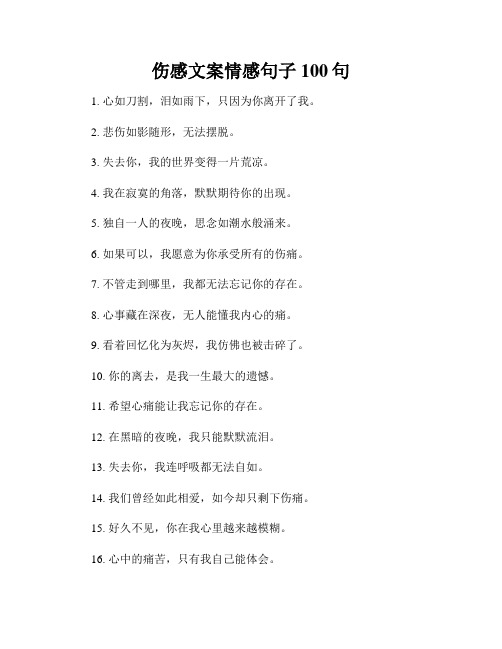 伤感文案情感句子 100 句

1. 心如刀割，泪如雨下，只因为你离开了我。

2. 悲伤如影随形，无法摆脱。

3. 失去你，我的世界变得一片荒凉。

4. 我在寂寞的角落，默默期待你的出现。

5. 独自一人的夜晚，思念如潮水般涌来。

6. 如果可以，我愿意为你承受所有的伤痛。

7. 不管走到哪里，我都无法忘记你的存在。

8. 心事藏在深夜，无人能懂我内心的痛。

9. 看着回忆化为灰烬，我仿佛也被击碎了。

10. 你的离去，是我一生最大的遗憾。

11. 希望心痛能让我忘记你的存在。

12. 在黑暗的夜晚，我只能默默流泪。

13. 失去你，我连呼吸都无法自如。

14. 我们曾经如此相爱，如今却只剩下伤痛。

15. 好久不见，你在我心里越来越模糊。

16. 心中的痛苦，只有我自己能体会。